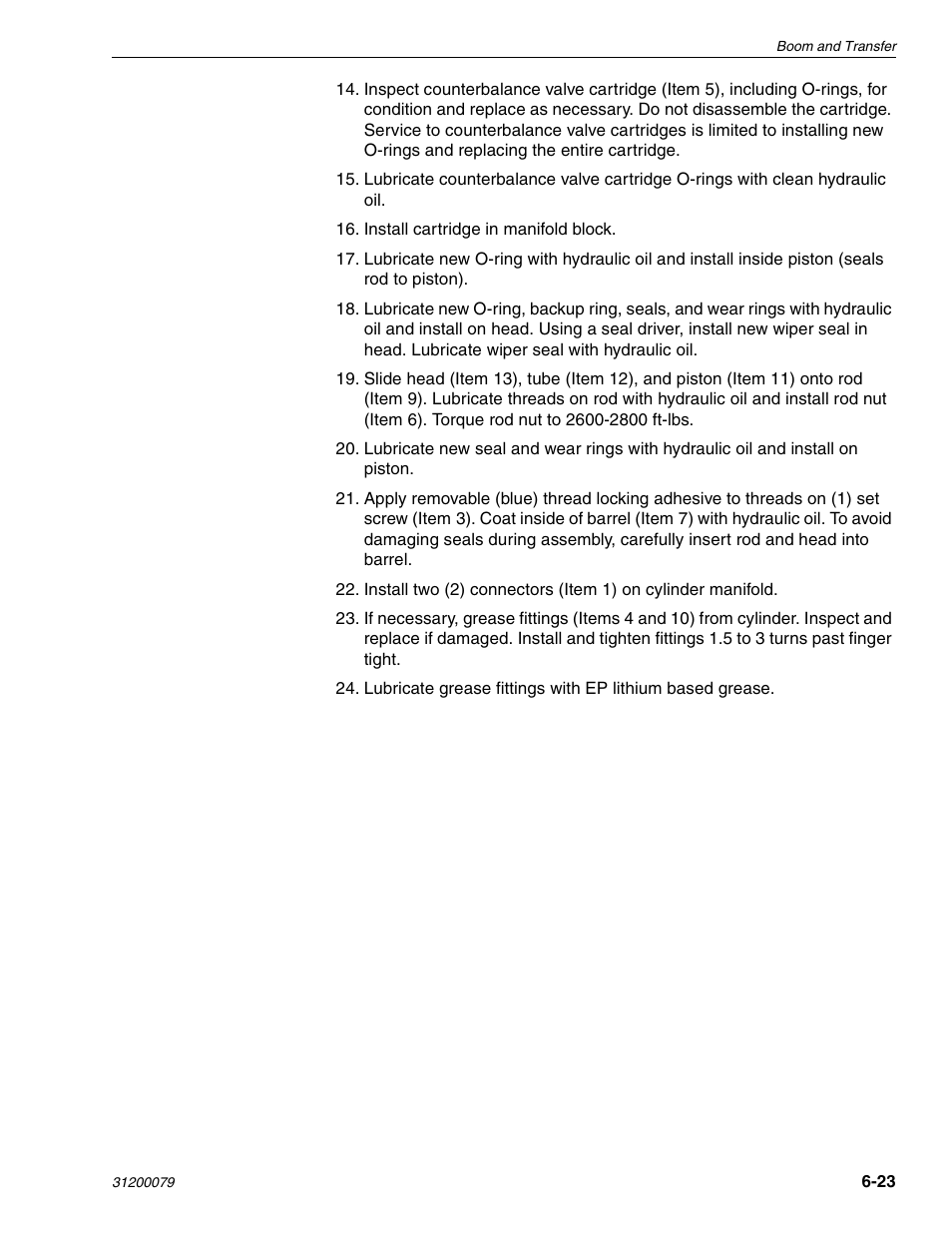 Boom and Transfer

14. Inspect counterbalance valve cartridge (Item 5), including O-rings, for condition and replace as necessary. Do not disassemble the cartridge. Service to counterbalance valve cartridges is limited to installing new O-rings and replacing the entire cartridge.

15. Lubricate counterbalance valve cartridge O-rings with clean hydraulic oil.

16. Install cartridge in manifold block.

17. Lubricate new O-ring with hydraulic oil and install inside piston (seals rod to piston).

18. Lubricate new O-ring, backup ring, seals, and wear rings with hydraulic oil and install on head. Using a seal driver, install new wiper seal in head. Lubricate wiper seal with hydraulic oil.

19. Slide head (Item 13), tube (Item 12), and piston (Item 11) onto rod (Item 9). Lubricate threads on rod with hydraulic oil and install rod nut (Item 6). Torque rod nut to 2600-2800 ft-lbs.

20. Lubricate new seal and wear rings with hydraulic oil and install on piston.

21. Apply removable (blue) thread locking adhesive to threads on (1) set screw (Item 3). Coat inside of barrel (Item 7) with hydraulic oil. To avoid damaging seals during assembly, carefully insert rod and head into barrel.

22. Install two (2) connectors (Item 1) on cylinder manifold.

23. If necessary, grease fittings (Items 4 and 10) from cylinder. Inspect and replace if damaged. Install and tighten fittings 1.5 to 3 turns past finger tight.

24. Lubricate grease fittings with EP lithium based grease.

31200079

6-23